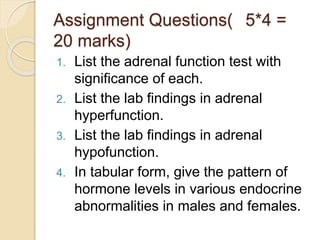 Assignment Questions( 5*4 = 20 marks)

1. List the adrenal function test with significance of each.
2. List the lab findings in adrenal hyperfunction.
3. List the lab findings in adrenal hypofunction.
4. In tabular form, give the pattern of hormone levels in various endocrine abnormalities in males and females.